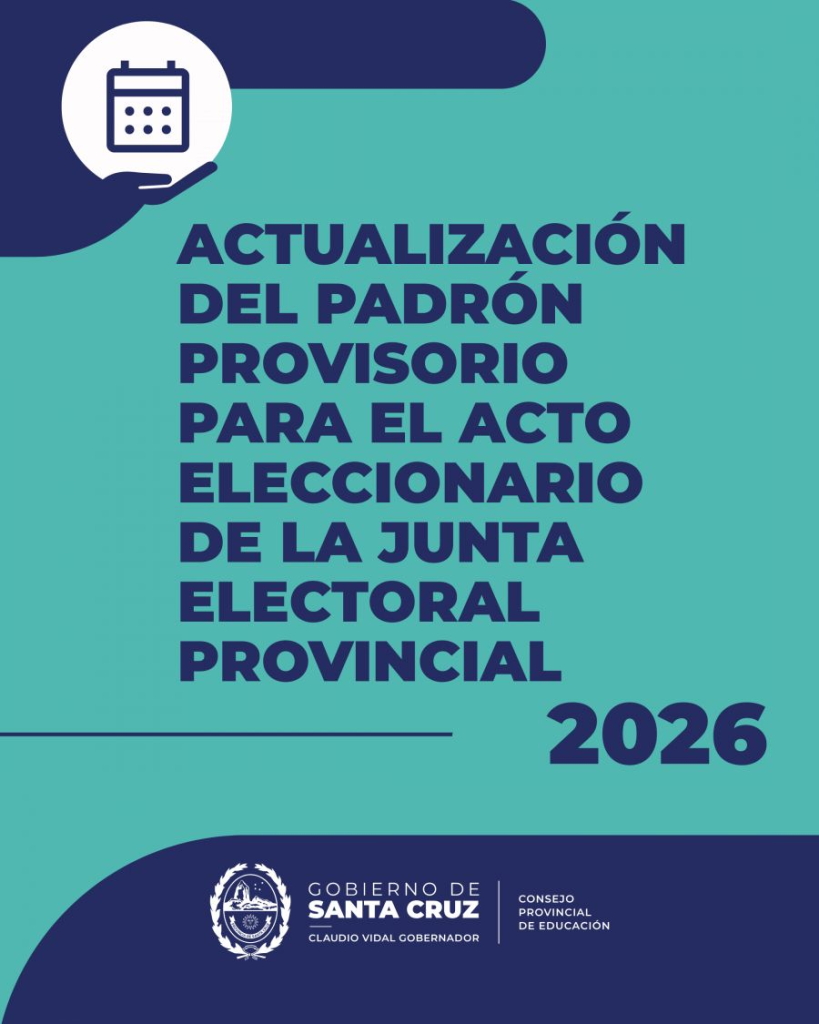 ACTUALIZACIÓN DEL PADRÓN PROVISORIO PARA EL ACTO ELECCIONARIO DE LA JUNTA ELECTORAL PROVINCIAL

2026

GOBIERNO DE
SANTA CRUZ
CLAUDIO VIDAL GOBERNADOR

CONSEJO
PROVINCIAL
DE EDUCACIÓN